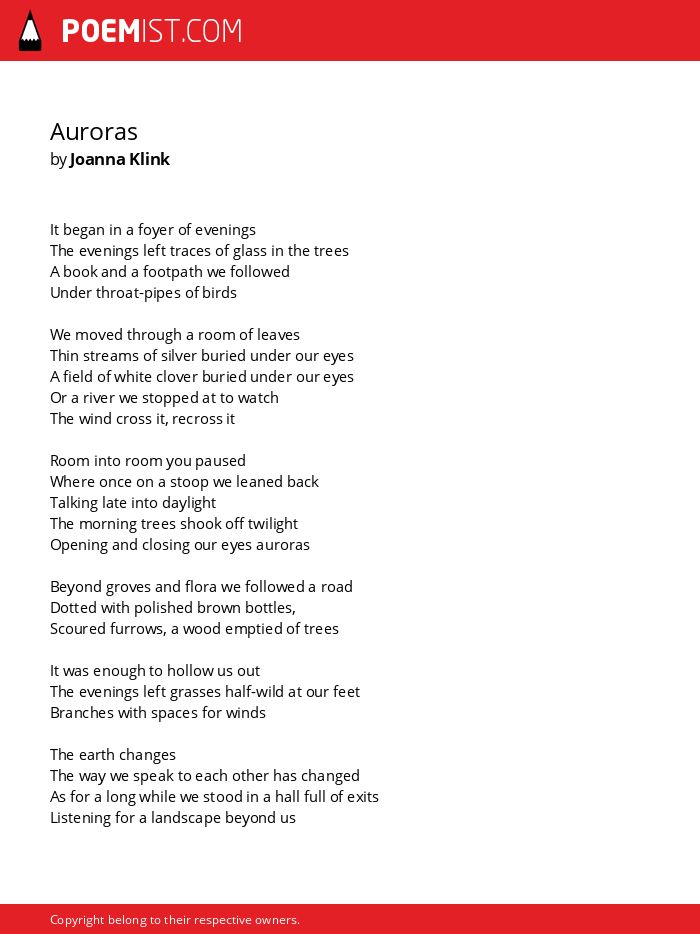 POEMIST.COM

Auroras
by Joanna Klink

It began in a foyer of evenings
The evenings left traces of glass in the trees
A book and a footpath we followed
Under throat-pipes of birds

We moved through a room of leaves
Thin streams of silver buried under our eyes
A field of white clover buried under our eyes
Or a river we stopped at to watch
The wind cross it, recross it

Room into room you paused
Where once on a stoop we leaned back
Talking late into daylight
The morning trees shook off twilight
Opening and closing our eyes auroras

Beyond groves and flora we followed a road
Dotted with polished brown bottles,
Scoured furrows, a wood emptied of trees

It was enough to hollow us out
The evenings left grasses half-wild at our feet
Branches with spaces for winds

The earth changes
The way we speak to each other has changed
As for a long while we stood in a hall full of exits
Listening for a landscape beyond us

Copyright belong to their respective owners.